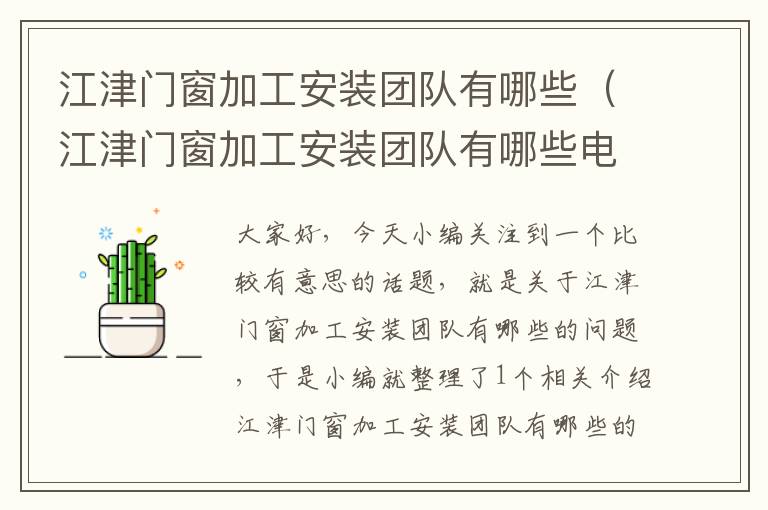 江津门窗加工安装团队有哪些（江津门窗加工安装团队有哪些电

大家好，今天小编关注到一个比较有意思的话题，就是关于江津门窗加工安装团队有哪些的问题，于是小编就整理了1个相关介绍江津门窗加工安装团队有哪些的